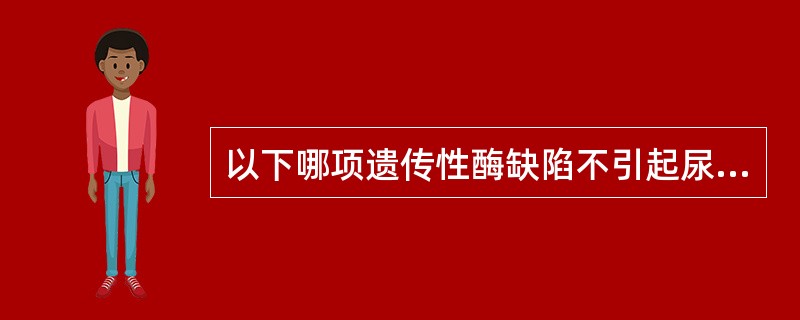 以下哪项遗传性酶缺陷不引起尿...